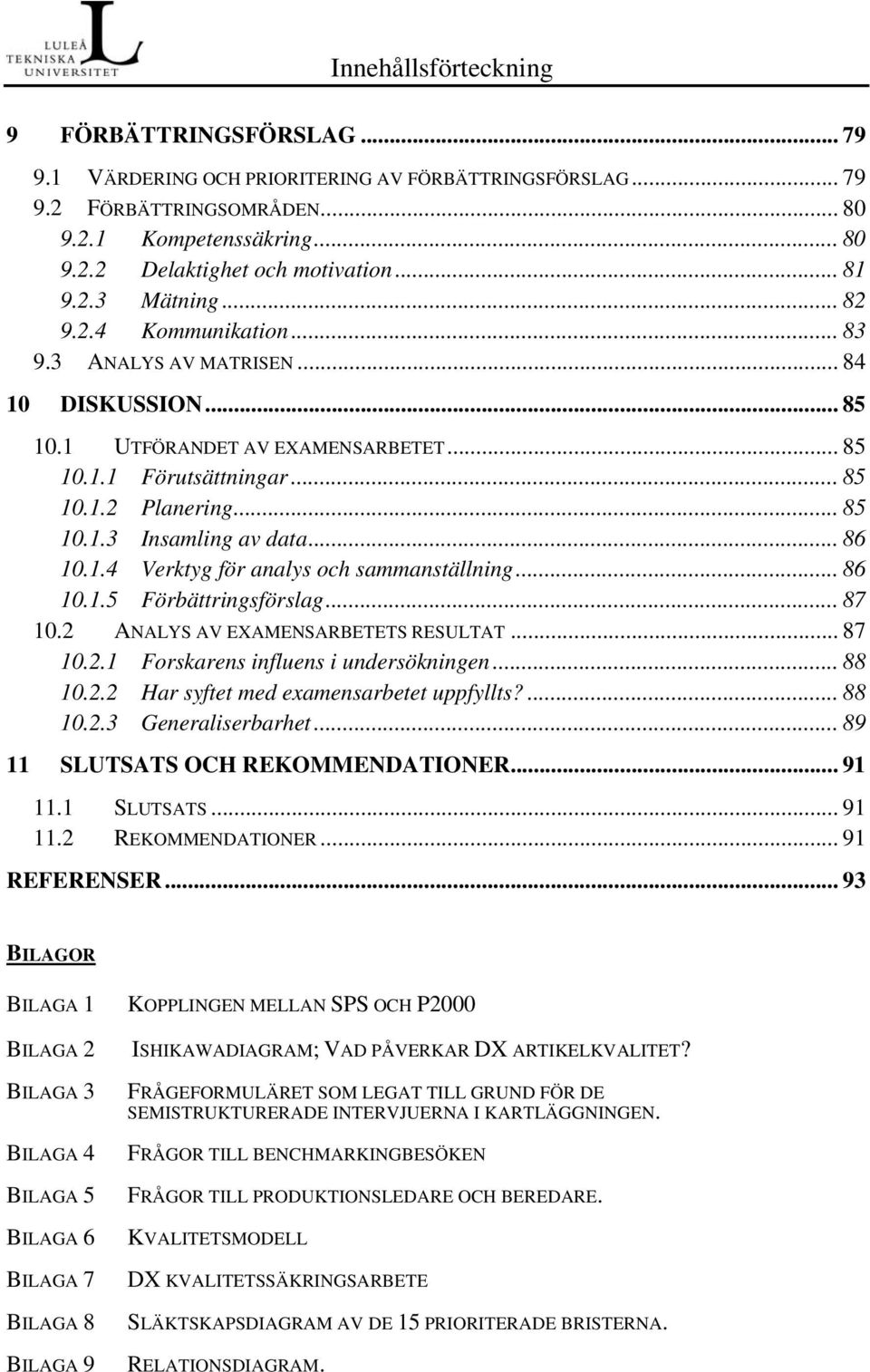 LULEÅ TEKNISKA UNIVERSITET

Innehållsförteckning

9 FÖRBÄTTRINGSFÖRSLAG ... 79
9.1 VÄRDERING OCH PRIORITERING AV FÖRBÄTTRINGSFÖRSLAG ... 79
9.2 FÖRBÄTTRINGSOMRÅDEN ... 80
9.2.1 Kompetenssäkring ... 80
9.2.2 Delaktighet och motivation ... 81
9.2.3 Mätning ... 82
9.2.4 Kommunikation ... 83
9.3 ANALYS AV MATRISEN ... 84
10 DISKUSSION ... 85
10.1 UTFÖRANDET AV EXAMENSARBETET ... 85
10.1.1 Förutsättningar ... 85
10.1.2 Planering ... 85
10.1.3 Insamling av data ... 86
10.1.4 Verktyg för analys och sammanställning ... 86
10.1.5 Förbättringsförslag ... 87
10.2 ANALYS AV EXAMENSARBETETS RESULTAT ... 87
10.2.1 Forskarens influens i undersökningen ... 88
10.2.2 Har syftet med examensarbetet uppfyllts? ... 88
10.2.3 Generaliserbarhet ... 89
11 SLUTSATS OCH REKOMMENDATIONER ... 91
11.1 SLUTSATS ... 91
11.2 REKOMMENDATIONER ... 91
REFERENSER ... 93

BILAGOR

BILAGA 1 KOPPLINGEN MELLAN SPS OCH P2000

BILAGA 2 ISHIKAWADIAGRAM; VAD PÅVERKAR DX ARTIKELKVALITET?

BILAGA 3 FRÅGEFORMULÄRET SOM LEGAT TILL GRUND FÖR DE SEMISTRUKTURERADE INTERVJUERNA I KARTLÄGGNINGEN.

BILAGA 4 FRÅGOR TILL BENCHMARKINGBESÖKEN

BILAGA 5 FRÅGOR TILL PRODUKTIONSLEDARE OCH BEREDARE.

BILAGA 6 KVALITETSMODELL

BILAGA 7 DX KVALITETSSÄKRINGSARBETE

BILAGA 8 SLÄKTSKAPSDIAGRAM AV DE 15 PRIORITERADE BRISTERNA.

BILAGA 9 RELATIONSDIAGRAM.